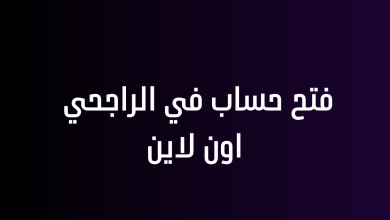 فتح حساب في الراجحي
اون لاين